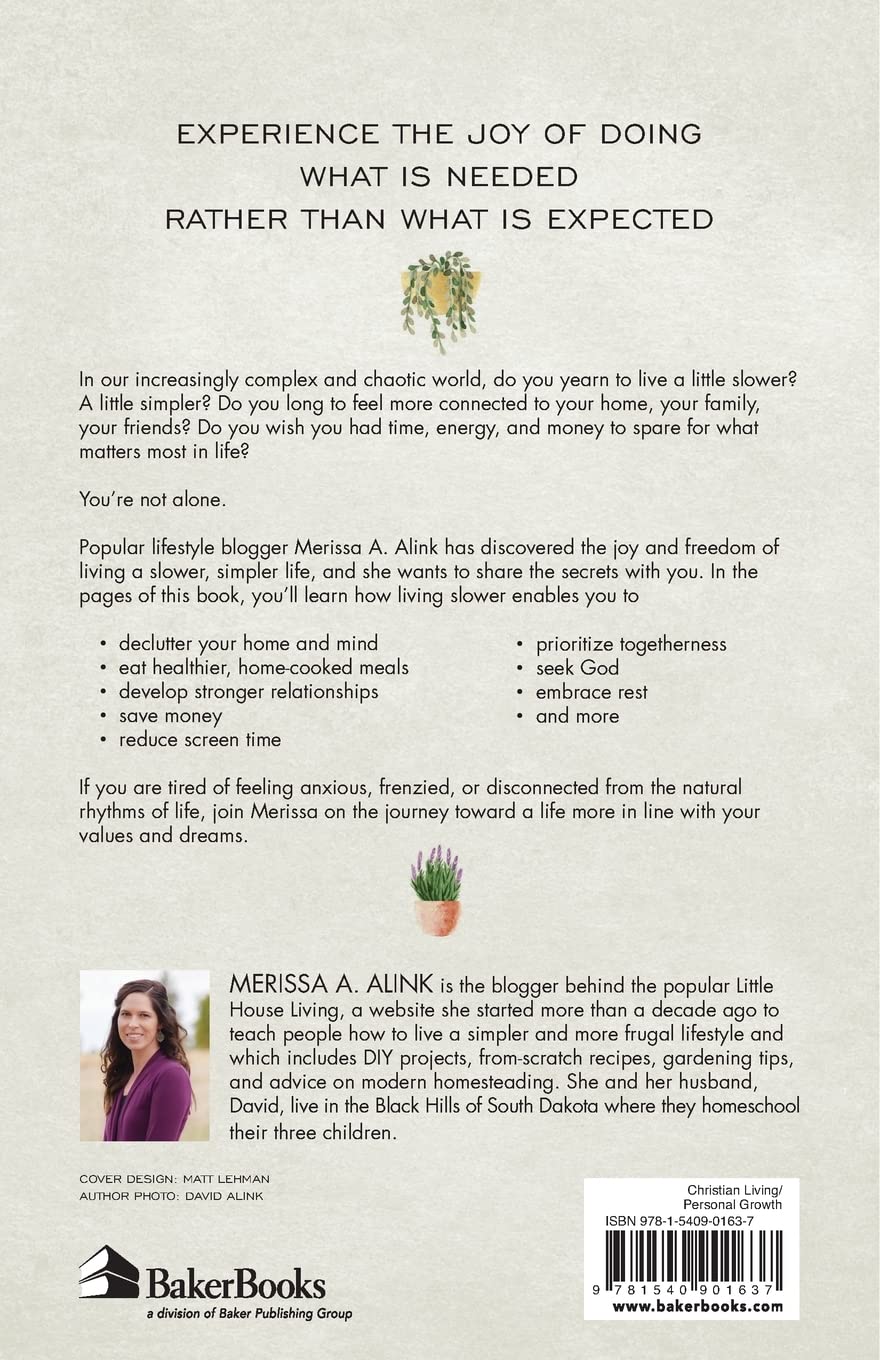 EXPERIENCE THE JOY OF DOING
WHAT IS NEEDED
RATHER THAN WHAT IS EXPECTED

In our increasingly complex and chaotic world, do you yearn to live a little slower? A little simpler? Do you long to feel more connected to your home, your family, your friends? Do you wish you had time, energy, and money to spare for what matters most in life?

You're not alone.

Popular lifestyle blogger Merissa A. Alink has discovered the joy and freedom of living a slower, simpler life, and she wants to share the secrets with you. In the pages of this book, you'll learn how living slower enables you to

• declutter your home and mind
• eat healthier, home-cooked meals
• develop stronger relationships
• save money
• reduce screen time

• prioritize togetherness
• seek God
• embrace rest
• and more

If you are tired of feeling anxious, frenzied, or disconnected from the natural rhythms of life, join Merissa on the journey toward a life more in line with your values and dreams.

MERISSA A. ALINK is the blogger behind the popular Little House Living, a website she started more than a decade ago to teach people how to live a simpler and more frugal lifestyle and which includes DIY projects, from-scratch recipes, gardening tips, and advice on modern homesteading. She and her husband, David, live in the Black Hills of South Dakota where they homeschool their three children.

COVER DESIGN: MATT LEHMAN
AUTHOR PHOTO: DAVID ALINK

BakerBooks
a division of Baker Publishing Group

Christian Living/
Personal Growth
ISBN 978-1-5409-0163-7
9 781540 901637
www.bakerbooks.com